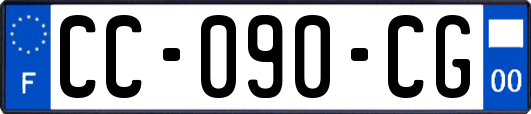 F
CC-090-CG
00